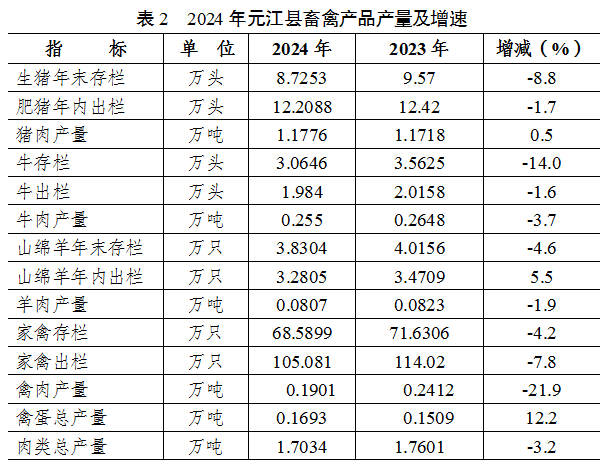 表 2　2024 年元江县畜禽产品产量及增速

| 指　　标 | 单　位 | 2024 年 | 2023 年 | 增减（%） |
|---|---|---|---|---|
| 生猪年末存栏 | 万头 | 8.7253 | 9.57 | -8.8 |
| 肥猪年内出栏 | 万头 | 12.2088 | 12.42 | -1.7 |
| 猪肉产量 | 万吨 | 1.1776 | 1.1718 | 0.5 |
| 牛存栏 | 万头 | 3.0646 | 3.5625 | -14.0 |
| 牛出栏 | 万头 | 1.984 | 2.0158 | -1.6 |
| 牛肉产量 | 万吨 | 0.255 | 0.2648 | -3.7 |
| 山绵羊年末存栏 | 万只 | 3.8304 | 4.0156 | -4.6 |
| 山绵羊年内出栏 | 万只 | 3.2805 | 3.4709 | 5.5 |
| 羊肉产量 | 万吨 | 0.0807 | 0.0823 | -1.9 |
| 家禽存栏 | 万只 | 68.5899 | 71.6306 | -4.2 |
| 家禽出栏 | 万只 | 105.081 | 114.02 | -7.8 |
| 禽肉产量 | 万吨 | 0.1901 | 0.2412 | -21.9 |
| 禽蛋总产量 | 万吨 | 0.1693 | 0.1509 | 12.2 |
| 肉类总产量 | 万吨 | 1.7034 | 1.7601 | -3.2 |